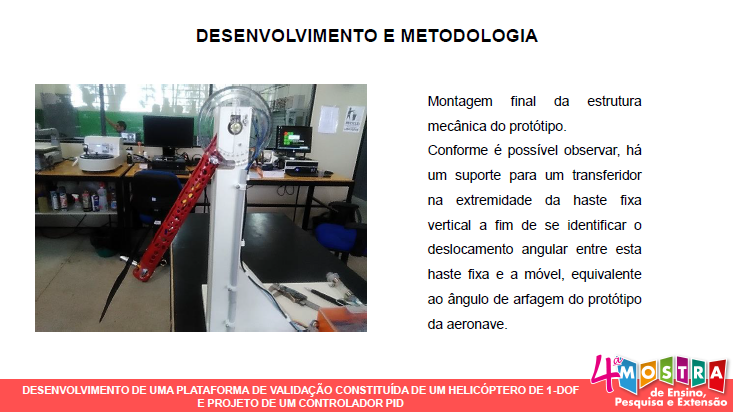 DESENVOLVIMENTO E METODOLOGIA

Montagem final da estrutura mecânica do protótipo.

Conforme é possível observar, há um suporte para um transferidor na extremidade da haste fixa vertical a fim de se identificar o deslocamento angular entre esta haste fixa e a móvel, equivalente ao ângulo de arfagem do protótipo da aeronave.

DESENVOLVIMENTO DE UMA PLATAFORMA DE VALIDAÇÃO CONSTITUÍDA DE UM HELICÓPTERO DE 1-DOF E PROJETO DE UM CONTROLADOR PID

4ª MOSTRA de Ensino, Pesquisa e Extensão